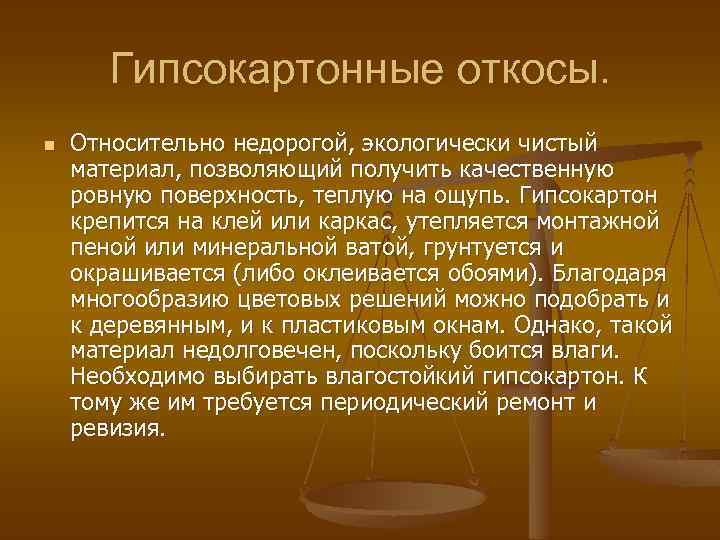 Гипсокартонные откосы.

Относительно недорогой, экологически чистый материал, позволяющий получить качественную ровную поверхность, теплую на ощупь. Гипсокартон крепится на клей или каркас, утепляется монтажной пеной или минеральной ватой, грунтуется и окрашивается (либо оклеивается обоями). Благодаря многообразию цветовых решений можно подобрать и к деревянным, и к пластиковым окнам. Однако, такой материал недолговечен, поскольку боится влаги. Необходимо выбирать влагостойкий гипсокартон. К тому же им требуется периодический ремонт и ревизия.